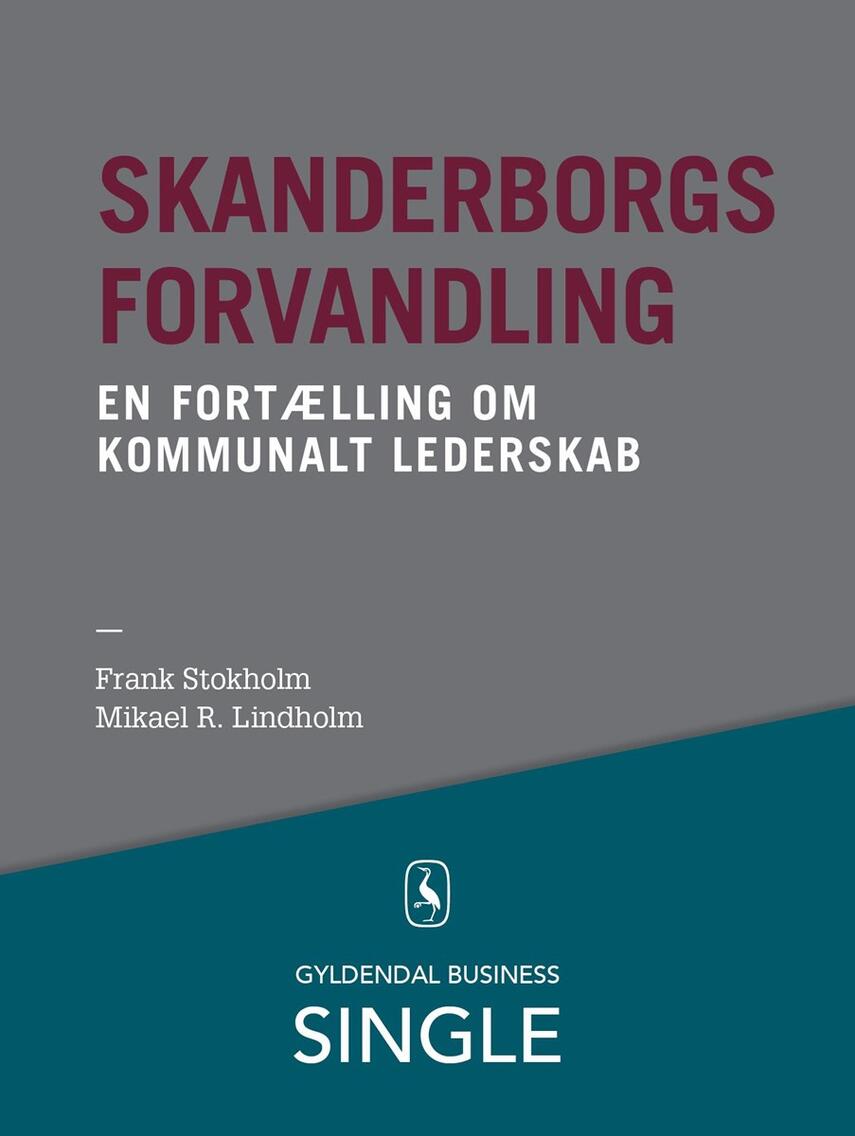 SKANDERBORGS FORVANDLING

EN FORTÆLLING OM KOMMUNALT LEDERSKAB

—

Frank Stokholm
Mikael R. Lindholm

GYLDENDAL BUSINESS
SINGLE